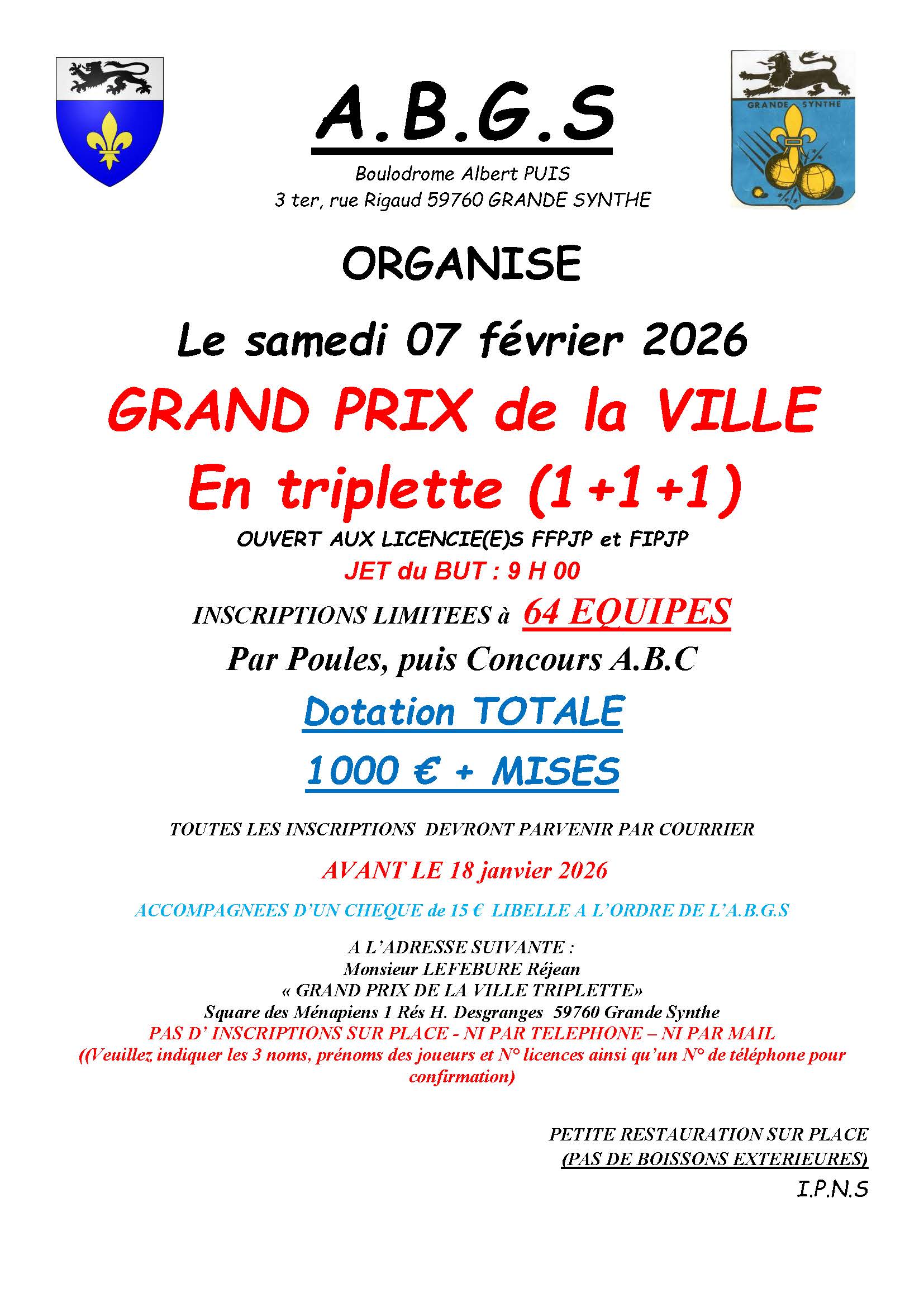 GRANDE SYNTHE

A.B.G.S

Boulodrome Albert PUIS
3 ter, rue Rigaud 59760 GRANDE SYNTHE

ORGANISE

Le samedi 07 février 2026

GRAND PRIX de la VILLE

En triplette (1+1+1)

OUVERT AUX LICENCIE(E)S FFPJP et FIPJP

JET du BUT : 9 H 00

INSCRIPTIONS LIMITEES à 64 EQUIPES

Par Poules, puis Concours A.B.C

Dotation TOTALE

1000 € + MISES

TOUTES LES INSCRIPTIONS DEVRONT PARVENIR PAR COURRIER

AVANT LE 18 janvier 2026

ACCOMPAGNEES D'UN CHEQUE de 15 € LIBELLE A L'ORDRE DE L'A.B.G.S

A L'ADRESSE SUIVANTE :
Monsieur LEFEBURE Réjean
« GRAND PRIX DE LA VILLE TRIPLETTE»
Square des Ménapiens 1 Rés H. Desgranges 59760 Grande Synthe
PAS D' INSCRIPTIONS SUR PLACE - NI PAR TELEPHONE – NI PAR MAIL
((Veuillez indiquer les 3 noms, prénoms des joueurs et N° licences ainsi qu'un N° de téléphone pour confirmation)

PETITE RESTAURATION SUR PLACE
(PAS DE BOISSONS EXTERIEURES)
I.P.N.S